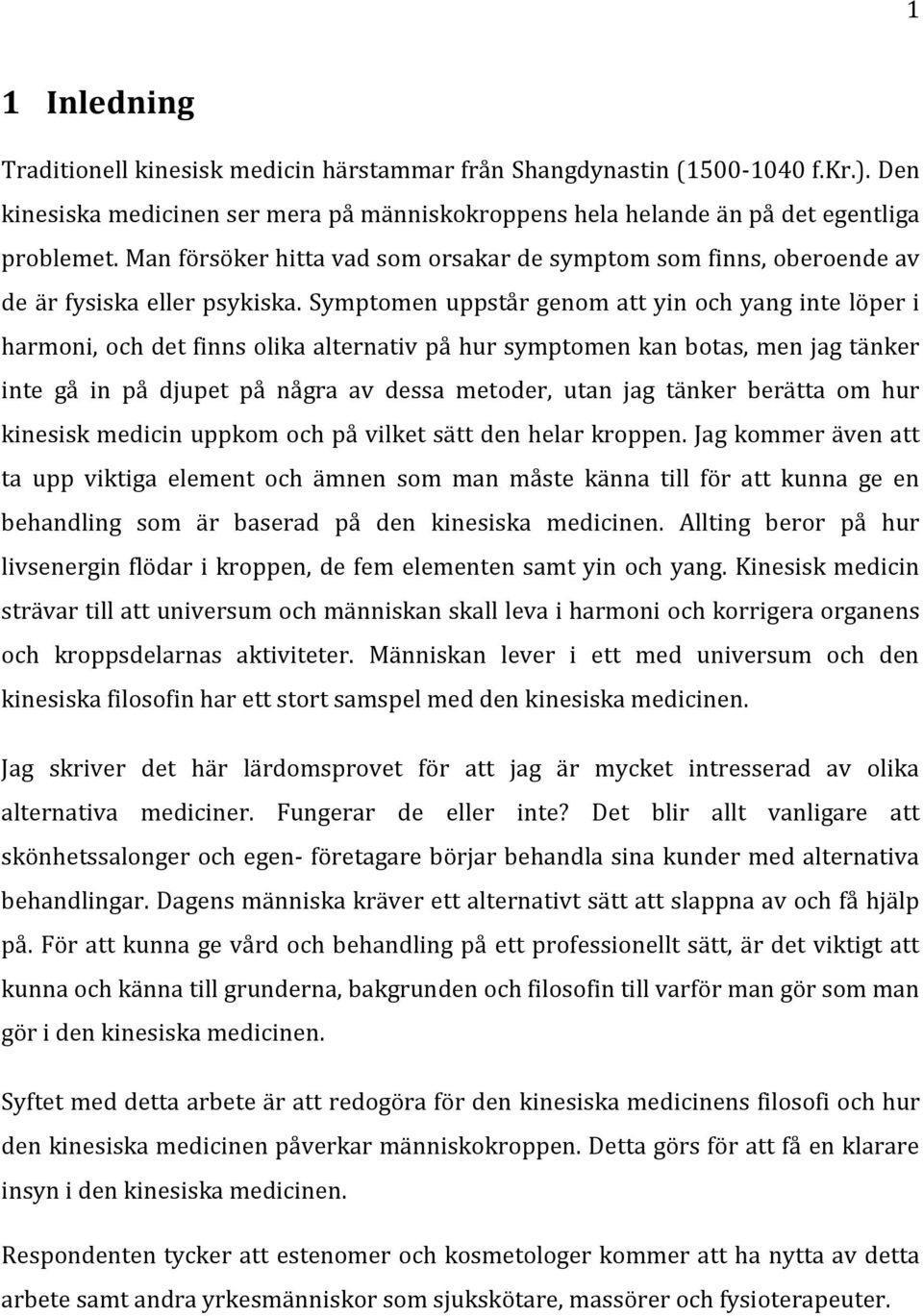 1

1 Inledning

Traditionell kinesisk medicin härstammar från Shangdynastin (1500-1040 f.Kr.). Den kinesiska medicinen ser mera på människokroppens hela helande än på det egentliga problemet. Man försöker hitta vad som orsakar de symptom som finns, oberoende av de är fysiska eller psykiska. Symptomen uppstår genom att yin och yang inte löper i harmoni, och det finns olika alternativ på hur symptomen kan botas, men jag tänker inte gå in på djupet på några av dessa metoder, utan jag tänker berätta om hur kinesisk medicin uppkom och på vilket sätt den helar kroppen. Jag kommer även att ta upp viktiga element och ämnen som man måste känna till för att kunna ge en behandling som är baserad på den kinesiska medicinen. Allting beror på hur livsenergin flödar i kroppen, de fem elementen samt yin och yang. Kinesisk medicin strävar till att universum och människan skall leva i harmoni och korrigera organens och kroppsdelarnas aktiviteter. Människan lever i ett med universum och den kinesiska filosofin har ett stort samspel med den kinesiska medicinen.

Jag skriver det här lärdomsprovet för att jag är mycket intresserad av olika alternativa mediciner. Fungerar de eller inte? Det blir allt vanligare att skönhetssalonger och egen- företagare börjar behandla sina kunder med alternativa behandlingar. Dagens människa kräver ett alternativt sätt att slappna av och få hjälp på. För att kunna ge vård och behandling på ett professionellt sätt, är det viktigt att kunna och känna till grunderna, bakgrunden och filosofin till varför man gör som man gör i den kinesiska medicinen.

Syftet med detta arbete är att redogöra för den kinesiska medicinens filosofi och hur den kinesiska medicinen påverkar människokroppen. Detta görs för att få en klarare insyn i den kinesiska medicinen.

Respondenten tycker att estenomer och kosmetologer kommer att ha nytta av detta arbete samt andra yrkesmänniskor som sjukskötare, massörer och fysioterapeuter.